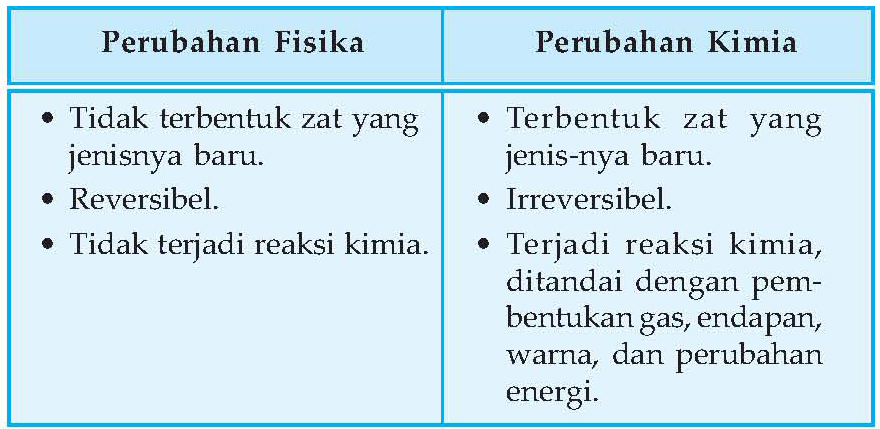 | Perubahan Fisika | Perubahan Kimia |
|---|---|
| • Tidak terbentuk zat yang jenisnya baru. • Reversibel. • Tidak terjadi reaksi kimia. | • Terbentuk zat yang jenis-nya baru. • Irreversibel. • Terjadi reaksi kimia, ditandai dengan pembentukan gas, endapan, warna, dan perubahan energi. |